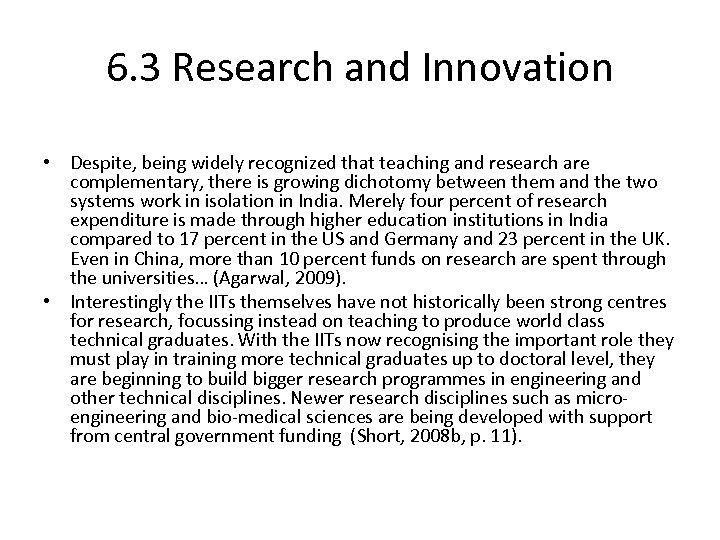 6.3 Research and Innovation

• Despite, being widely recognized that teaching and research are complementary, there is growing dichotomy between them and the two systems work in isolation in India. Merely four percent of research expenditure is made through higher education institutions in India compared to 17 percent in the US and Germany and 23 percent in the UK. Even in China, more than 10 percent funds on research are spent through the universities… (Agarwal, 2009).

• Interestingly the IITs themselves have not historically been strong centres for research, focussing instead on teaching to produce world class technical graduates. With the IITs now recognising the important role they must play in training more technical graduates up to doctoral level, they are beginning to build bigger research programmes in engineering and other technical disciplines. Newer research disciplines such as micro-engineering and bio-medical sciences are being developed with support from central government funding (Short, 2008b, p. 11).